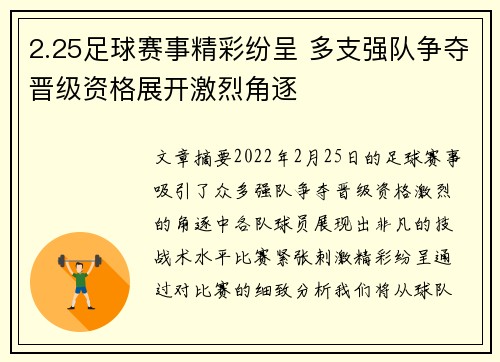 2.25足球赛事精彩纷呈 多支强队争夺晋级资格展开激烈角逐

文章摘要2022年2月25日的足球赛事吸引了众多强队争夺晋级资格激烈的角逐中各队球员展现出非凡的技战术水平比赛紧张刺激精彩纷呈通过对比赛的细致分析我们将从球队